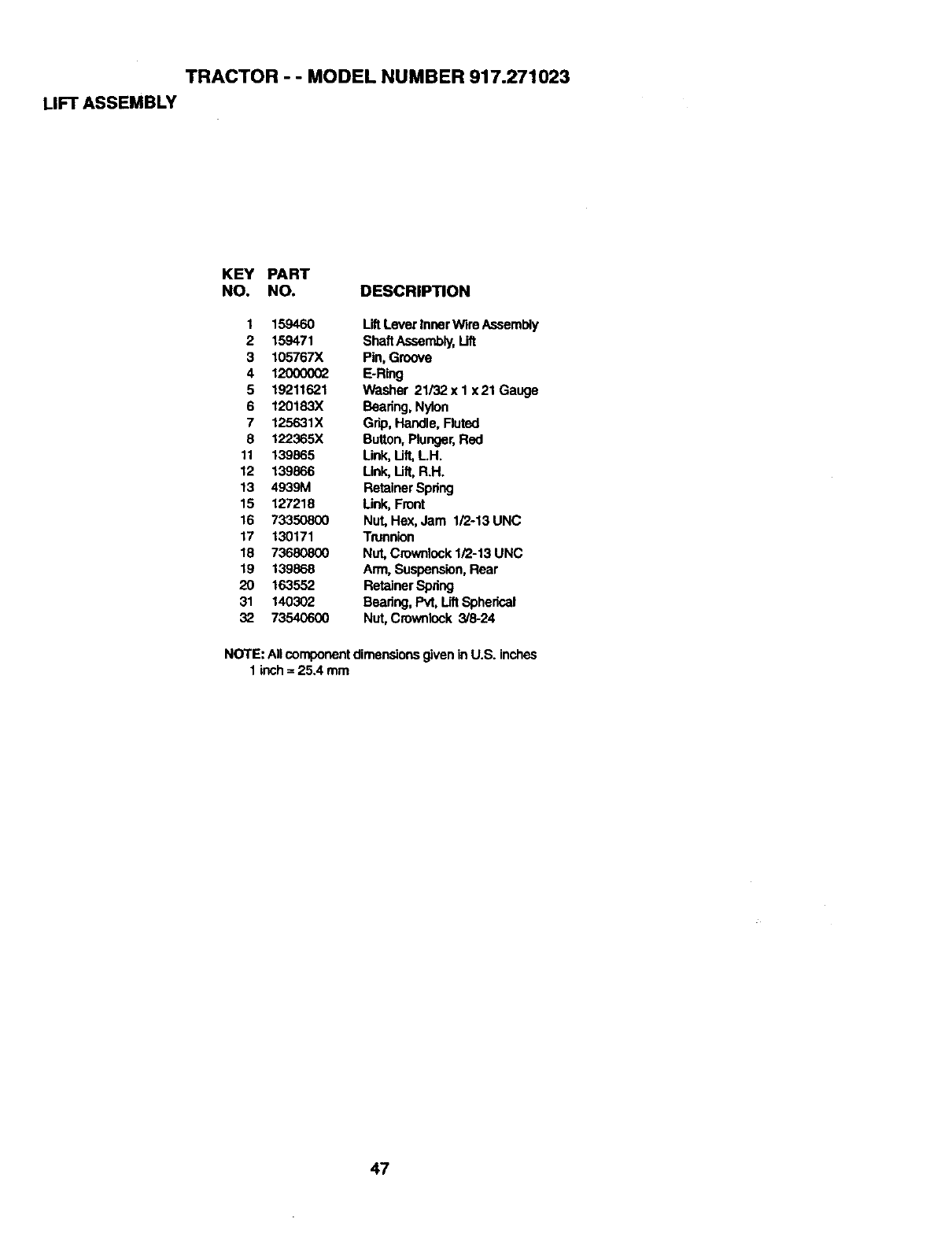 TRACTOR - - MODEL NUMBER 917.271023

LIFT ASSEMBLY

| KEY NO. | PART NO. | DESCRIPTION |
|---|---|---|
| 1 | 159460 | Lift Lever Inner Wire Assembly |
| 2 | 159471 | Shaft Assembly, Lift |
| 3 | 105767X | Pin, Groove |
| 4 | 12000002 | E-Ring |
| 5 | 19211621 | Washer 21/32 x 1 x 21 Gauge |
| 6 | 120183X | Bearing, Nylon |
| 7 | 125631X | Grip, Handle, Fluted |
| 8 | 122365X | Button, Plunger, Red |
| 11 | 139865 | Link, Lift, L.H. |
| 12 | 139866 | Link, Lift, R.H. |
| 13 | 4939M | Retainer Spring |
| 15 | 127218 | Link, Front |
| 16 | 73350800 | Nut, Hex, Jam 1/2-13 UNC |
| 17 | 130171 | Trunnion |
| 18 | 73680800 | Nut, Crownlock 1/2-13 UNC |
| 19 | 139868 | Arm, Suspension, Rear |
| 20 | 163552 | Retainer Spring |
| 31 | 140302 | Bearing, Pvt, Lift Spherical |
| 32 | 73540600 | Nut, Crownlock 3/8-24 |

NOTE: All component dimensions given in U.S. inches
1 inch = 25.4 mm

47